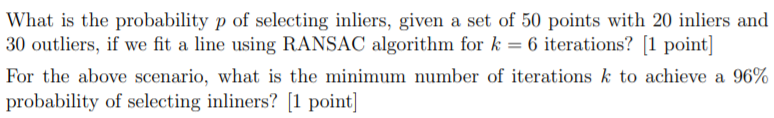 What is the probability $p$ of selecting inliers, given a set of 50 points with 20 inliers and 30 outliers, if we fit a line using RANSAC algorithm for $k = 6$ iterations? [1 point]

For the above scenario, what is the minimum number of iterations $k$ to achieve a 96% probability of selecting inliners? [1 point]